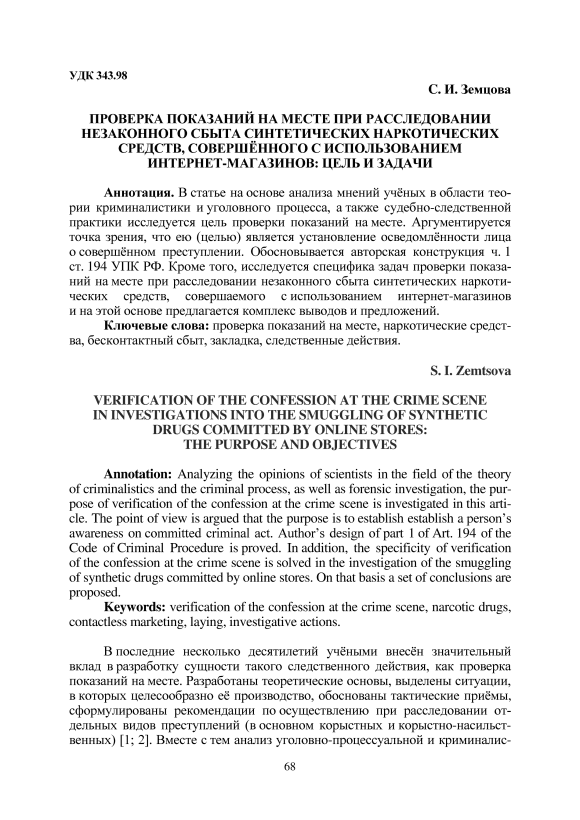 УДК 343.98

С. И. Земцова

ПРОВЕРКА ПОКАЗАНИЙ НА МЕСТЕ ПРИ РАССЛЕДОВАНИИ НЕЗАКОННОГО СБЫТА СИНТЕТИЧЕСКИХ НАРКОТИЧЕСКИХ СРЕДСТВ, СОВЕРШЁННОГО С ИСПОЛЬЗОВАНИЕМ ИНТЕРНЕТ-МАГАЗИНОВ: ЦЕЛЬ И ЗАДАЧИ

Аннотация. В статье на основе анализа мнений учёных в области теории криминалистики и уголовного процесса, а также судебно-следственной практики исследуется цель проверки показаний на месте. Аргументируется точка зрения, что ею (целью) является установление осведомлённости лица о совершённом преступлении. Обосновывается авторская конструкция ч. 1 ст. 194 УПК РФ. Кроме того, исследуется специфика задач проверки показаний на месте при расследовании незаконного сбыта синтетических наркотических средств, совершаемого с использованием интернет-магазинов и на этой основе предлагается комплекс выводов и предложений.

Ключевые слова: проверка показаний на месте, наркотические средства, бесконтактный сбыт, закладка, следственные действия.

S. I. Zemtsova

VERIFICATION OF THE CONFESSION AT THE CRIME SCENE IN INVESTIGATIONS INTO THE SMUGGLING OF SYNTHETIC DRUGS COMMITTED BY ONLINE STORES: THE PURPOSE AND OBJECTIVES

Annotation: Analyzing the opinions of scientists in the field of the theory of criminalistics and the criminal process, as well as forensic investigation, the purpose of verification of the confession at the crime scene is investigated in this article. The point of view is argued that the purpose is to establish establish a person's awareness on committed criminal act. Author's design of part 1 of Art. 194 of the Code of Criminal Procedure is proved. In addition, the specificity of verification of the confession at the crime scene is solved in the investigation of the smuggling of synthetic drugs committed by online stores. On that basis a set of conclusions are proposed.

Keywords: verification of the confession at the crime scene, narcotic drugs, contactless marketing, laying, investigative actions.

В последние несколько десятилетий учёными внесён значительный вклад в разработку сущности такого следственного действия, как проверка показаний на месте. Разработаны теоретические основы, выделены ситуации, в которых целесообразно её производство, обоснованы тактические приёмы, сформулированы рекомендации по осуществлению при расследовании отдельных видов преступлений (в основном корыстных и корыстно-насильственных) [1; 2]. Вместе с тем анализ уголовно-процессуальной и криминалис-

68